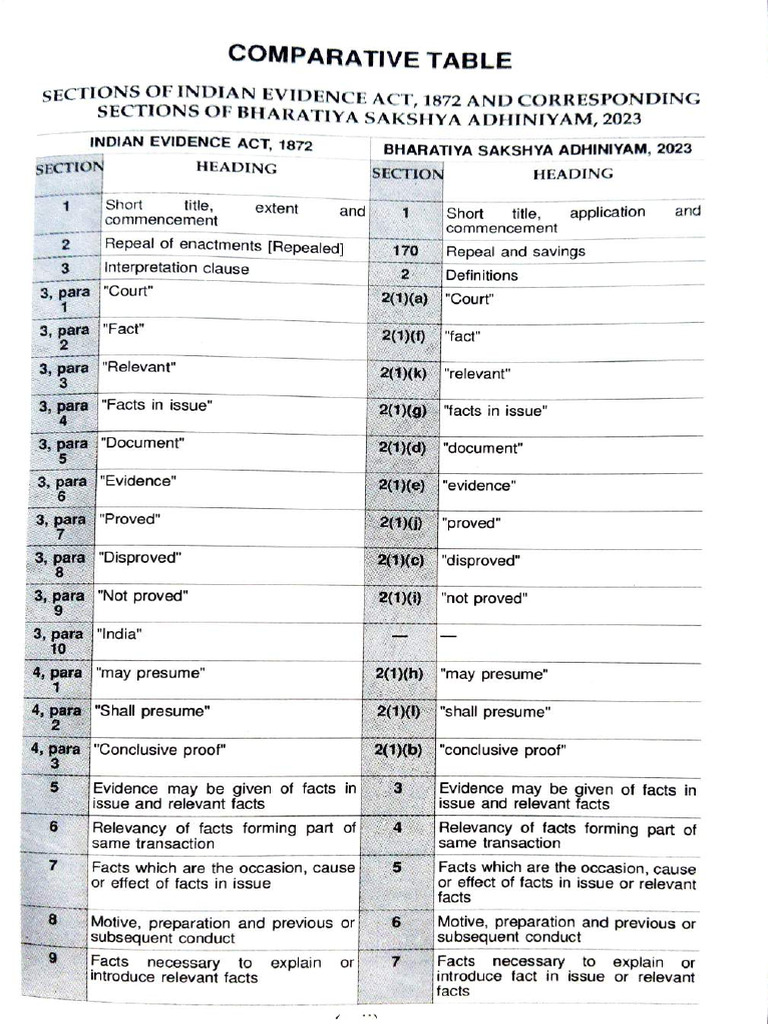 COMPARATIVE TABLE

SECTIONS OF INDIAN EVIDENCE ACT, 1872 AND CORRESPONDING SECTIONS OF BHARATIYA SAKSHYA ADHINIYAM, 2023

| INDIAN EVIDENCE ACT, 1872 | | BHARATIYA SAKSHYA ADHINIYAM, 2023 | |
|---|---|---|---|
| SECTION | HEADING | SECTION | HEADING |
| 1 | Short title, extent and commencement | 1 | Short title, application and commencement |
| 2 | Repeal of enactments [Repealed] | 170 | Repeal and savings |
| 3 | Interpretation clause | 2 | Definitions |
| 3, para 1 | "Court" | 2(1)(a) | "Court" |
| 3, para 2 | "Fact" | 2(1)(f) | "fact" |
| 3, para 3 | "Relevant" | 2(1)(k) | "relevant" |
| 3, para 4 | "Facts in issue" | 2(1)(g) | "facts in issue" |
| 3, para 5 | "Document" | 2(1)(d) | "document" |
| 3, para 6 | "Evidence" | 2(1)(e) | "evidence" |
| 3, para 7 | "Proved" | 2(1)(j) | "proved" |
| 3, para 8 | "Disproved" | 2(1)(c) | "disproved" |
| 3, para 9 | "Not proved" | 2(1)(i) | "not proved" |
| 3, para 10 | "India" | — | — |
| 4, para 1 | "may presume" | 2(1)(h) | "may presume" |
| 4, para 2 | "Shall presume" | 2(1)(l) | "shall presume" |
| 4, para 3 | "Conclusive proof" | 2(1)(b) | "conclusive proof" |
| 5 | Evidence may be given of facts in issue and relevant facts | 3 | Evidence may be given of facts in issue and relevant facts |
| 6 | Relevancy of facts forming part of same transaction | 4 | Relevancy of facts forming part of same transaction |
| 7 | Facts which are the occasion, cause or effect of facts in issue | 5 | Facts which are the occasion, cause or effect of facts in issue or relevant facts |
| 8 | Motive, preparation and previous or subsequent conduct | 6 | Motive, preparation and previous or subsequent conduct |
| 9 | Facts necessary to explain or introduce relevant facts | 7 | Facts necessary to explain or introduce fact in issue or relevant facts |